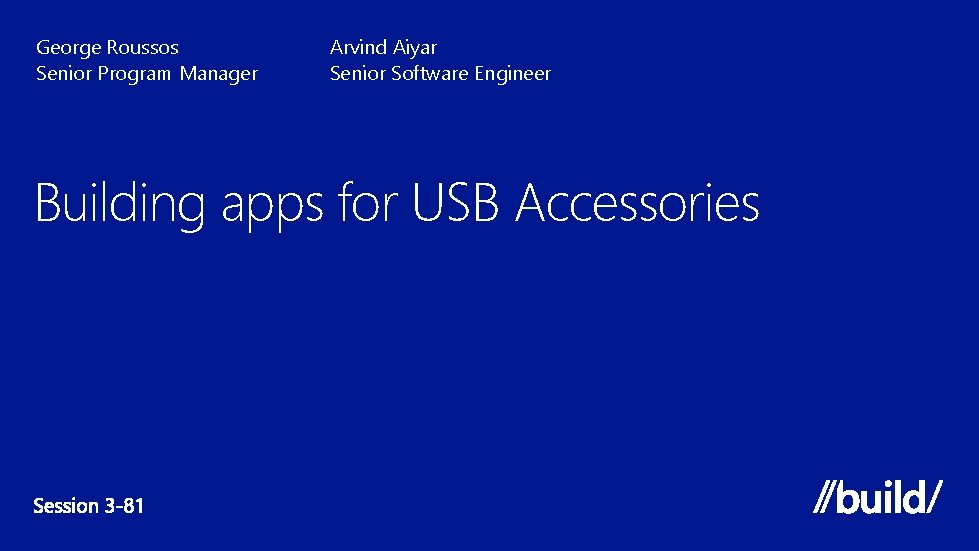 George Roussos
Senior Program Manager

Arvind Aiyar
Senior Software Engineer

Building apps for USB Accessories

Session 3-81

//build/